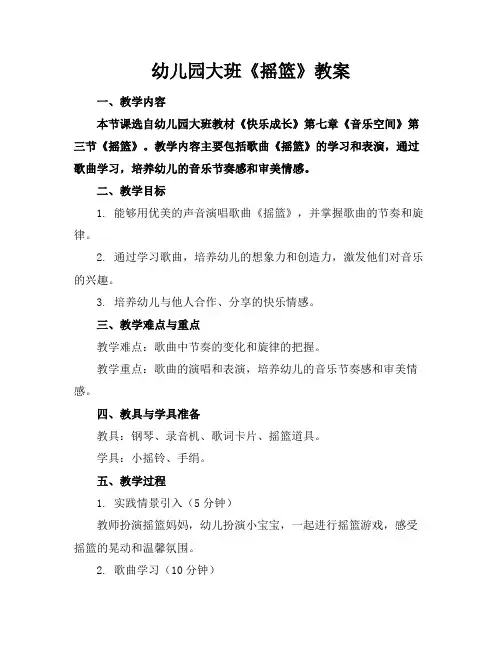 幼儿园大班《摇篮》教案

一、教学内容

本节课选自幼儿园大班教材《快乐成长》第七章《音乐空间》第三节《摇篮》。教学内容主要包括歌曲《摇篮》的学习和表演，通过歌曲学习，培养幼儿的音乐节奏感和审美情感。

二、教学目标

1. 能够用优美的声音演唱歌曲《摇篮》，并掌握歌曲的节奏和旋律。

2. 通过学习歌曲，培养幼儿的想象力和创造力，激发他们对音乐的兴趣。

3. 培养幼儿与他人合作、分享的快乐情感。

三、教学难点与重点

教学难点：歌曲中节奏的变化和旋律的把握。

教学重点：歌曲的演唱和表演，培养幼儿的音乐节奏感和审美情感。

四、教具与学具准备

教具：钢琴、录音机、歌词卡片、摇篮道具。

学具：小摇铃、手绢。

五、教学过程

1. 实践情景引入（5分钟）

教师扮演摇篮妈妈，幼儿扮演小宝宝，一起进行摇篮游戏，感受摇篮的晃动和温馨氛围。

2. 歌曲学习（10分钟）